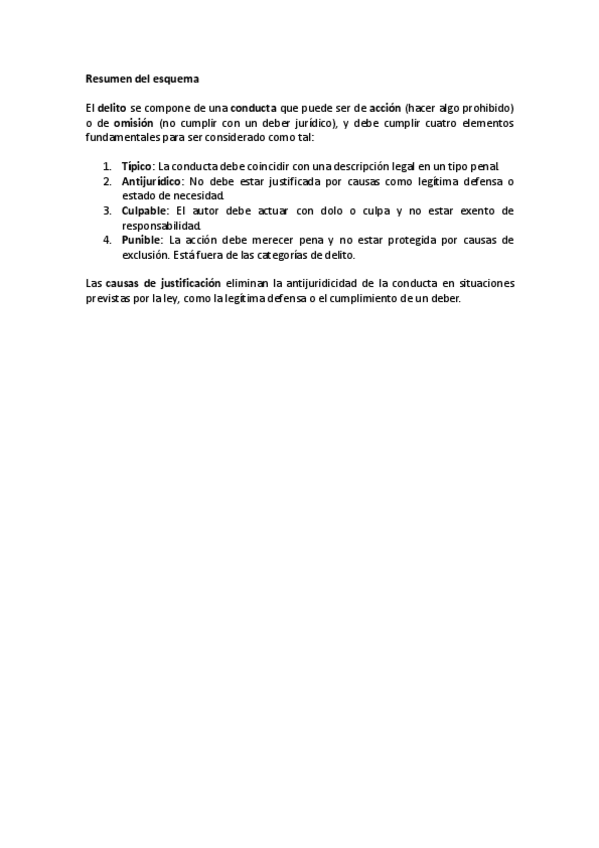 Resumen del esquema

El delito se compone de una conducta que puede ser de acción (hacer algo prohibido) o de omisión (no cumplir con un deber jurídico), y debe cumplir cuatro elementos fundamentales para ser considerado como tal:

1. Típico: La conducta debe coincidir con una descripción legal en un tipo penal.
2. Antijurídico: No debe estar justificada por causas como legítima defensa o estado de necesidad.
3. Culpable: El autor debe actuar con dolo o culpa y no estar exento de responsabilidad.
4. Punible: La acción debe merecer pena y no estar protegida por causas de exclusión. Está fuera de las categorías de delito.

Las causas de justificación eliminan la antijuridicidad de la conducta en situaciones previstas por la ley, como la legítima defensa o el cumplimiento de un deber.